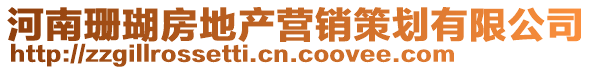 河南珊瑚房地产营销策划有限公司
http://zzgillrossetti.cn.coovee.com